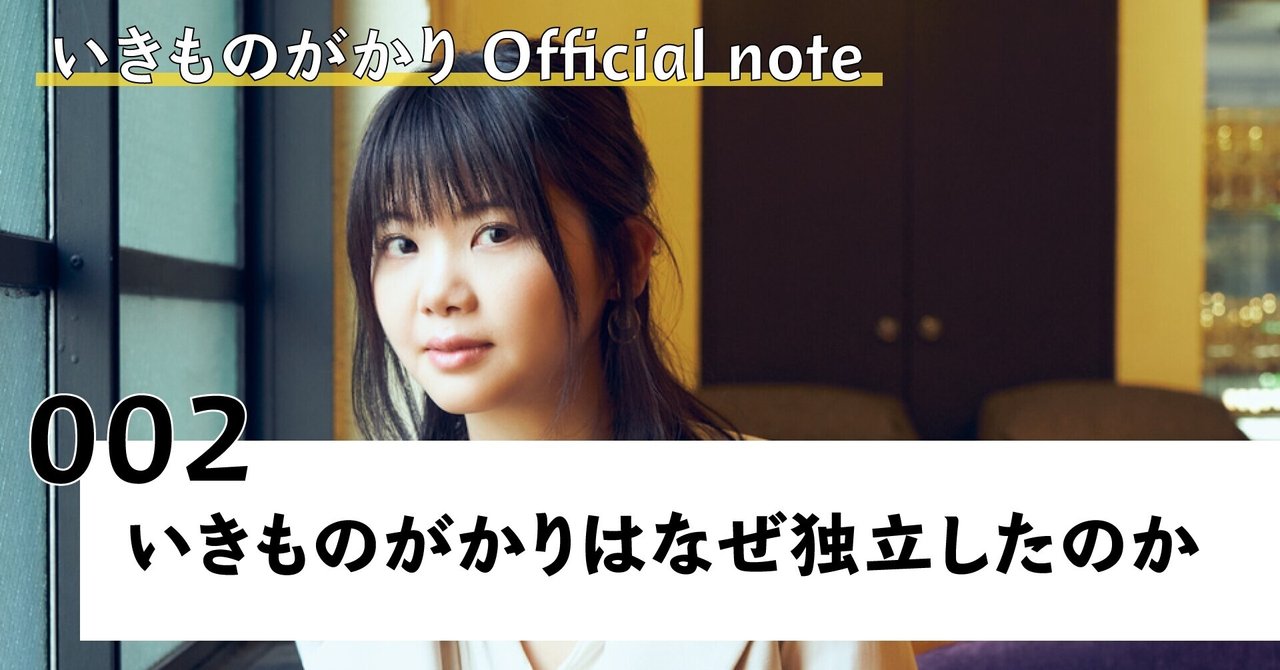 いきものがかり Official note

002

いきものがかりはなぜ独立したのか